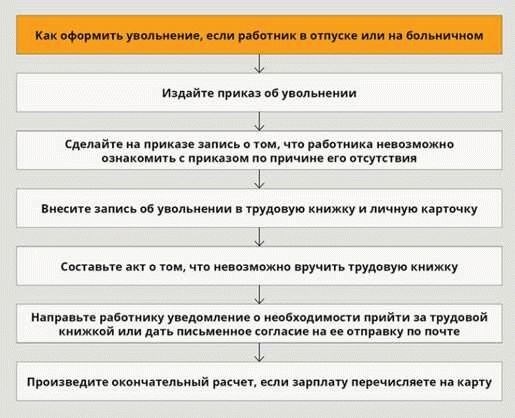 Как оформить увольнение, если работник в отпуске или на больничном

Издайте приказ об увольнении

Сделайте на приказе запись о том, что работника невозможно ознакомить с приказом по причине его отсутствия

Внесите запись об увольнении в трудовую книжку и личную карточку

Составьте акт о том, что невозможно вручить трудовую книжку

Направьте работнику уведомление о необходимости прийти за трудовой книжкой или дать письменное согласие на ее отправку по почте

Произведите окончательный расчет, если зарплату перечисляете на карту